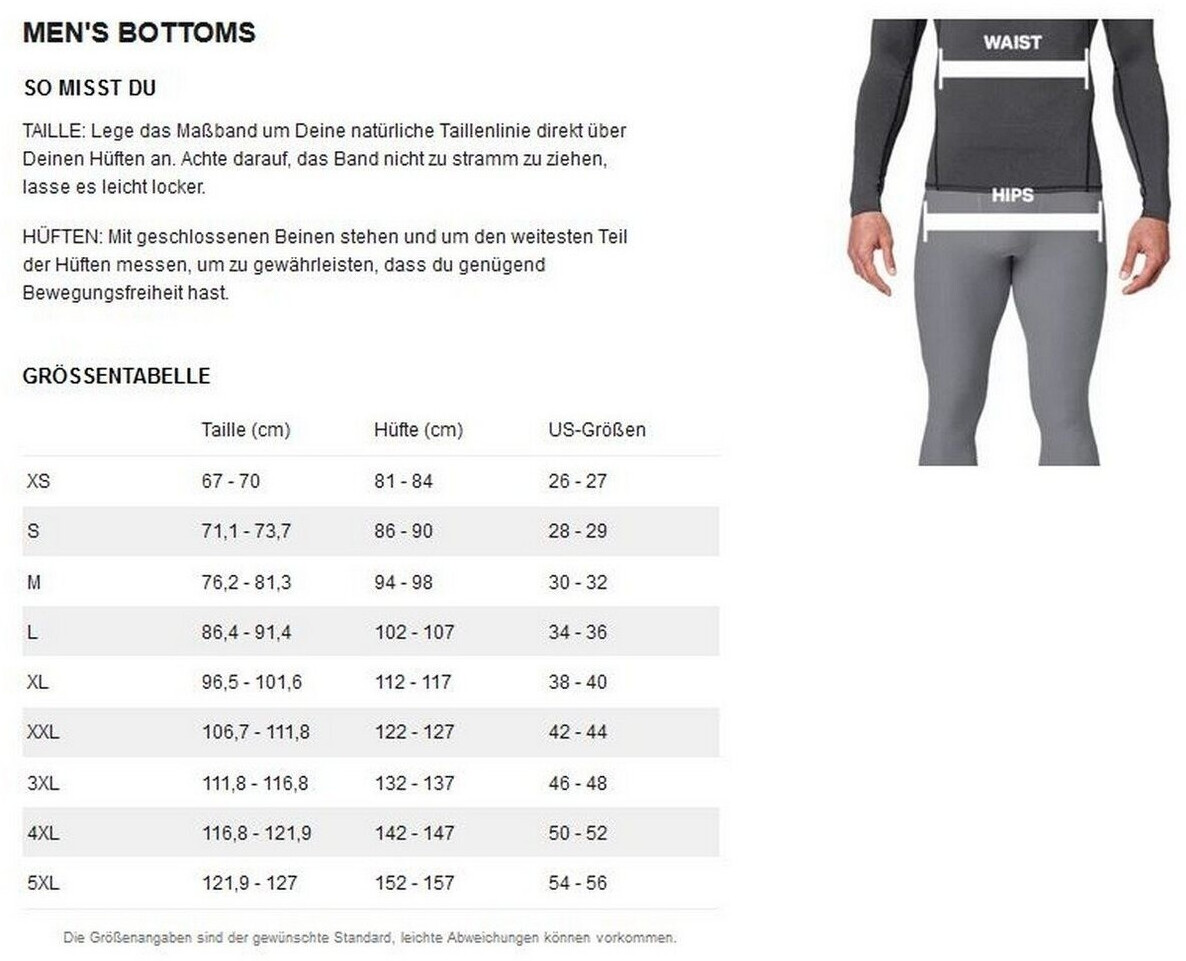 MEN'S BOTTOMS

SO MISST DU

TAILLE: Lege das Maßband um Deine natürliche Taillenlinie direkt über Deinen Hüften an. Achte darauf, das Band nicht zu stramm zu ziehen, lasse es leicht locker.

HÜFTEN: Mit geschlossenen Beinen stehen und um den weitesten Teil der Hüften messen, um zu gewährleisten, dass du genügend Bewegungsfreiheit hast.

GRÖSSENTABELLE

| | Taille (cm) | Hüfte (cm) | US-Größen |
|---|---|---|---|
| XS | 67 - 70 | 81 - 84 | 26 - 27 |
| S | 71,1 - 73,7 | 86 - 90 | 28 - 29 |
| M | 76,2 - 81,3 | 94 - 98 | 30 - 32 |
| L | 86,4 - 91,4 | 102 - 107 | 34 - 36 |
| XL | 96,5 - 101,6 | 112 - 117 | 38 - 40 |
| XXL | 106,7 - 111,8 | 122 - 127 | 42 - 44 |
| 3XL | 111,8 - 116,8 | 132 - 137 | 46 - 48 |
| 4XL | 116,8 - 121,9 | 142 - 147 | 50 - 52 |
| 5XL | 121,9 - 127 | 152 - 157 | 54 - 56 |

Die Größenangaben sind der gewünschte Standard, leichte Abweichungen können vorkommen.

WAIST

HIPS